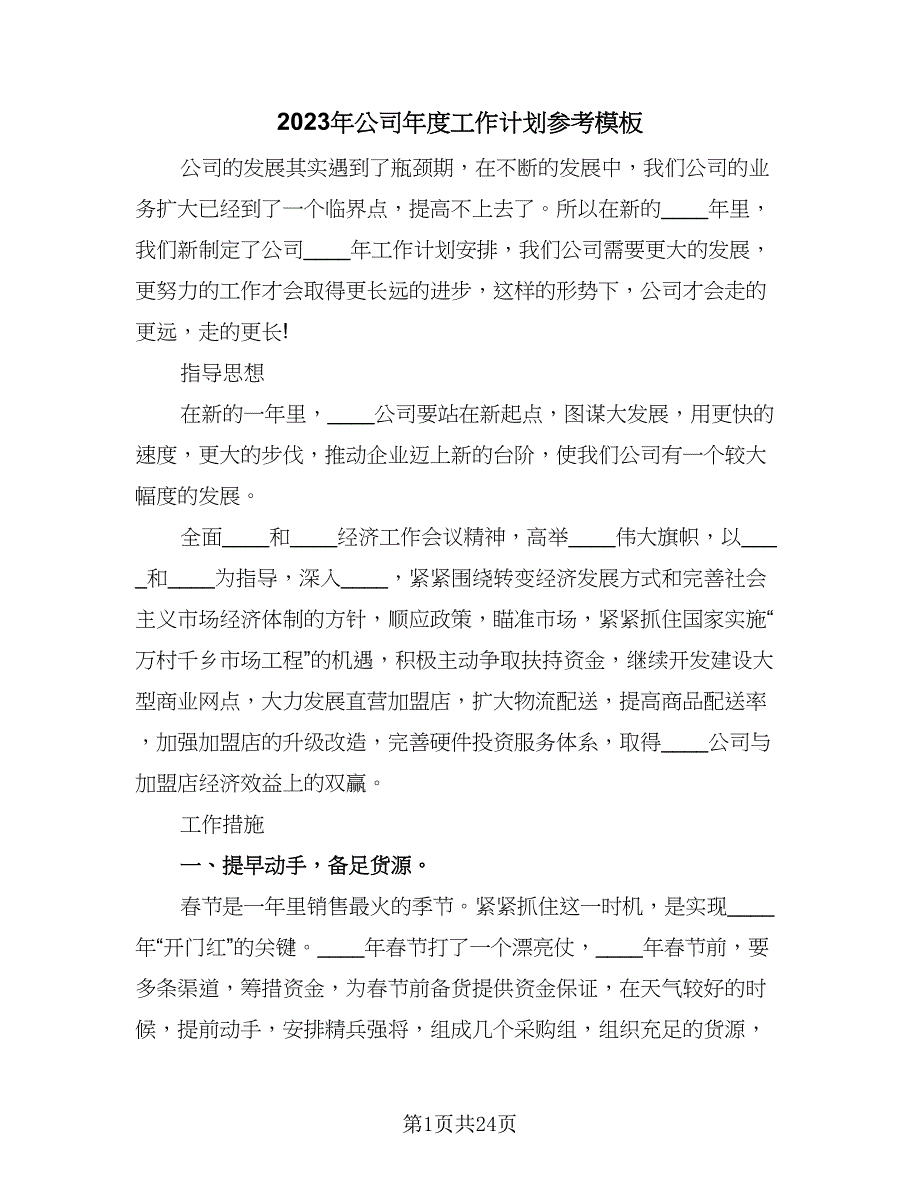 2023年公司年度工作计划参考模板

公司的发展其实遇到了瓶颈期，在不断的发展中，我们公司的业务扩大已经到了一个临界点，提高不上去了。所以在新的____年里，我们新制定了公司____年工作计划安排，我们公司需要更大的发展，更努力的工作才会取得更长远的进步，这样的形势下，公司才会走的更远，走的更长!

指导思想

在新的一年里，____公司要站在新起点，图谋大发展，用更快的速度，更大的步伐，推动企业迈上新的台阶，使我们公司有一个较大幅度的发展。

全面____和____经济工作会议精神，高举____伟大旗帜，以____和____为指导，深入____，紧紧围绕转变经济发展方式和完善社会主义市场经济体制的方针，顺应政策，瞄准市场，紧紧抓住国家实施“万村千乡市场工程”的机遇，积极主动争取扶持资金，继续开发建设大型商业网点，大力发展直营加盟店，扩大物流配送，提高商品配送率，加强加盟店的升级改造，完善硬件投资服务体系，取得____公司与加盟店经济效益上的双赢。

工作措施

一、提早动手，备足货源。

春节是一年里销售最火的季节。紧紧抓住这一时机，是实现____年“开门红”的关键。____年春节打了一个漂亮仗，____年春节前，要多条渠道，筹措资金，为春节前备货提供资金保证，在天气较好的时候，提前动手，安排精兵强将，组成几个采购组，组织充足的货源，

第1页共24页